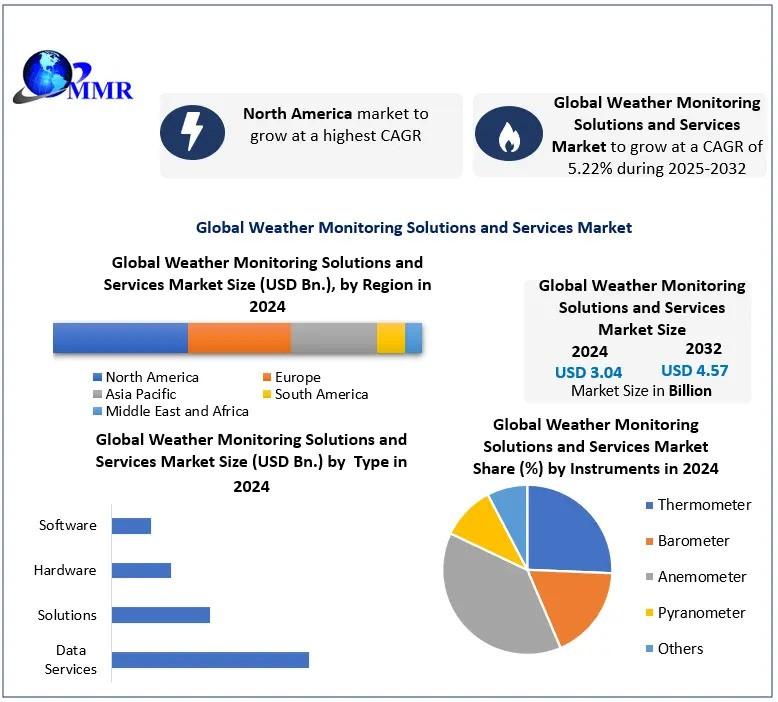 MMR

North America market to grow at a highest CAGR

Global Weather Monitoring Solutions and Services Market to grow at a CAGR of 5.22% during 2025-2032

Global Weather Monitoring Solutions and Services Market

Global Weather Monitoring Solutions and Services Market Size (USD Bn.), by Region in 2024

North America
Europe
Asia Pacific
South America
Middle East and Africa

Global Weather Monitoring Solutions and Services Market Size

2024
USD 3.04

2032
USD 4.57

Market Size in Billion

Global Weather Monitoring Solutions and Services Market Size (USD Bn.) by Type in 2024

Software
Hardware
Solutions
Data Services

Global Weather Monitoring Solutions and Services Market Share (%) by Instruments in 2024

Thermometer
Barometer
Anemometer
Pyranometer
Others